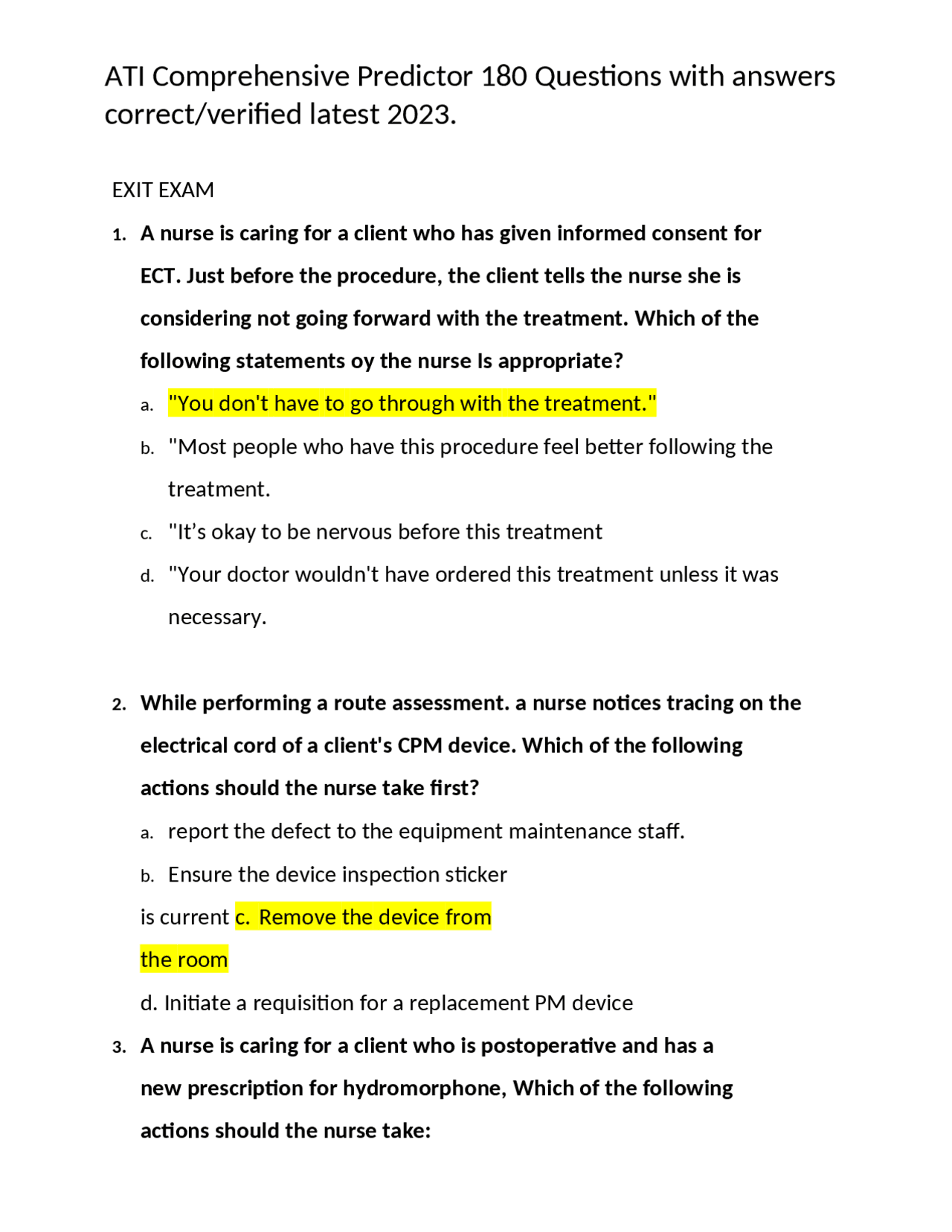 ATI Comprehensive Predictor 180 Questions with answers correct/verified latest 2023.

EXIT EXAM

1. A nurse is caring for a client who has given informed consent for ECT. Just before the procedure, the client tells the nurse she is considering not going forward with the treatment. Which of the following statements oy the nurse Is appropriate?

a. "You don't have to go through with the treatment."

b. "Most people who have this procedure feel better following the treatment.

c. "It's okay to be nervous before this treatment

d. "Your doctor wouldn't have ordered this treatment unless it was necessary.

2. While performing a route assessment. a nurse notices tracing on the electrical cord of a client's CPM device. Which of the following actions should the nurse take first?

a. report the defect to the equipment maintenance staff.

b. Ensure the device inspection sticker is current c. Remove the device from the room

d. Initiate a requisition for a replacement PM device

3. A nurse is caring for a client who is postoperative and has a new prescription for hydromorphone, Which of the following actions should the nurse take: